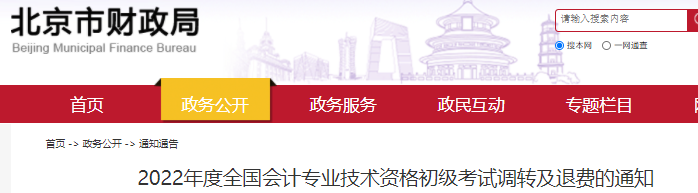 北京市财政局
Beijing Municipal Finance Bureau

请输入搜索内容

搜本网 一网通查

首页 政务公开 政务服务 政民互动 专题栏目

首页 -> 政务公开 -> 通知通告

2022年度全国会计专业技术资格初级考试调转及退费的通知